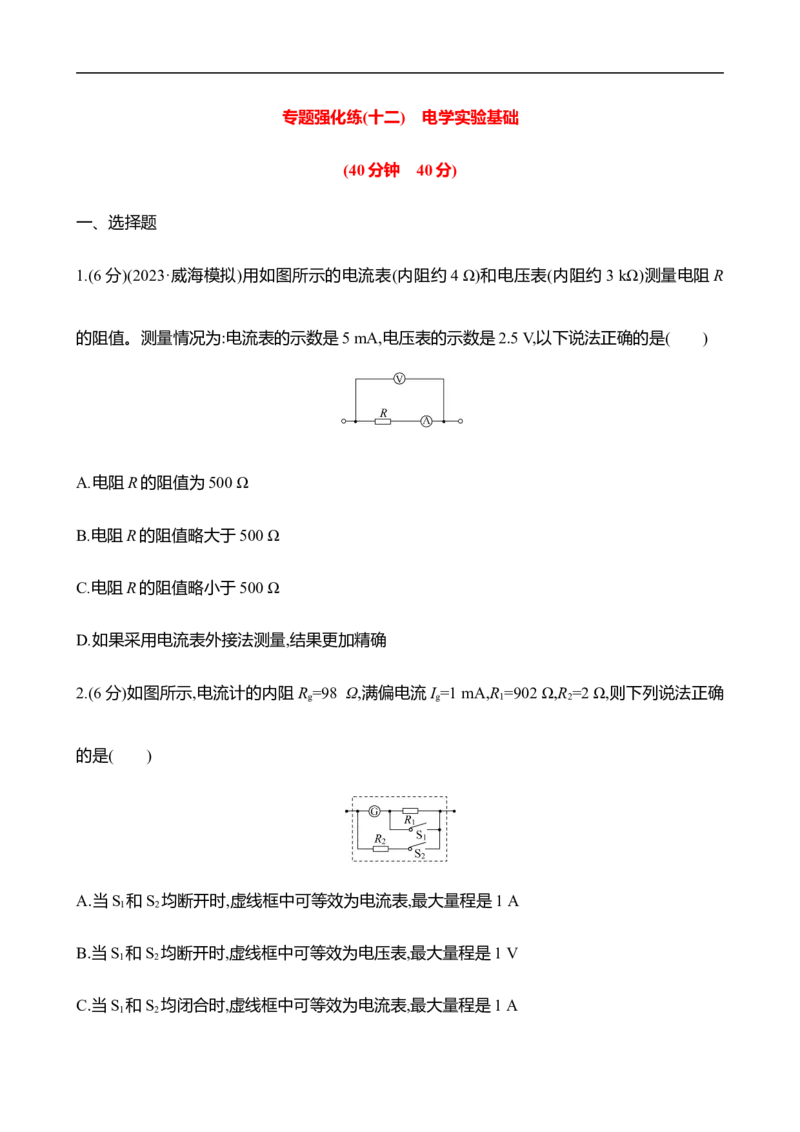 专题强化练(十二)　电学实验基础

(40 分钟　40 分)

一、选择题

1.(6 分)(2023·威海模拟)用如图所示的电流表(内阻约 4 Ω)和电压表(内阻约 3 kΩ)测量电阻 $R$ 的阻值。测量情况为:电流表的示数是 5 mA,电压表的示数是 2.5 V,以下说法正确的是(　　)

V
R
A

A.电阻 $R$ 的阻值为 500 Ω

B.电阻 $R$ 的阻值略大于 500 Ω

C.电阻 $R$ 的阻值略小于 500 Ω

D.如果采用电流表外接法测量,结果更加精确

2.(6 分)如图所示,电流计的内阻 $R_g$=98 Ω,满偏电流 $I_g$=1 mA,$R_1$=902 Ω,$R_2$=2 Ω,则下列说法正确的是(　　)

G
$R_1$
$S_1$
$R_2$
$S_2$

A.当 $S_1$和 $S_2$均断开时,虚线框中可等效为电流表,最大量程是 1 A

B.当 $S_1$和 $S_2$均断开时,虚线框中可等效为电压表,最大量程是 1 V

C.当 $S_1$和 $S_2$均闭合时,虚线框中可等效为电流表,最大量程是 1 A